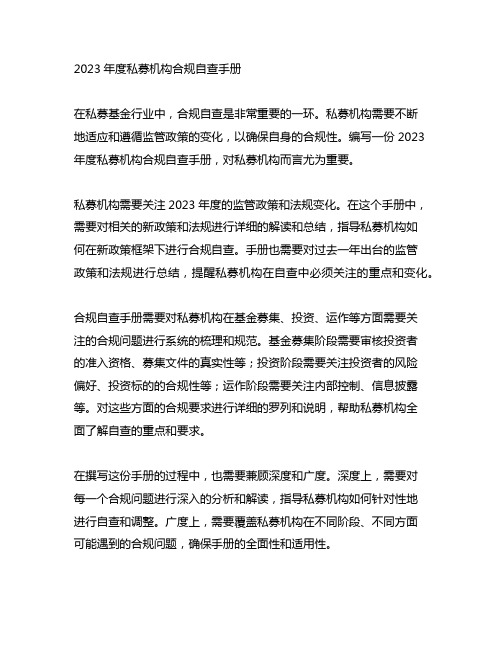 2023 年度私募机构合规自查手册

在私募基金行业中，合规自查是非常重要的一环。私募机构需要不断地适应和遵循监管政策的变化，以确保自身的合规性。编写一份 2023 年度私募机构合规自查手册，对私募机构而言尤为重要。

私募机构需要关注 2023 年度的监管政策和法规变化。在这个手册中，需要对相关的新政策和法规进行详细的解读和总结，指导私募机构如何在新政策框架下进行合规自查。手册也需要对过去一年出台的监管政策和法规进行总结，提醒私募机构在自查中必须关注的重点和变化。

合规自查手册需要对私募机构在基金募集、投资、运作等方面需要关注的合规问题进行系统的梳理和规范。基金募集阶段需要审核投资者的准入资格、募集文件的真实性等；投资阶段需要关注投资者的风险偏好、投资标的的合规性等；运作阶段需要关注内部控制、信息披露等。对这些方面的合规要求进行详细的罗列和说明，帮助私募机构全面了解自查的重点和要求。

在撰写这份手册的过程中，也需要兼顾深度和广度。深度上，需要对每一个合规问题进行深入的分析和解读，指导私募机构如何针对性地进行自查和调整。广度上，需要覆盖私募机构在不同阶段、不同方面可能遇到的合规问题，确保手册的全面性和适用性。